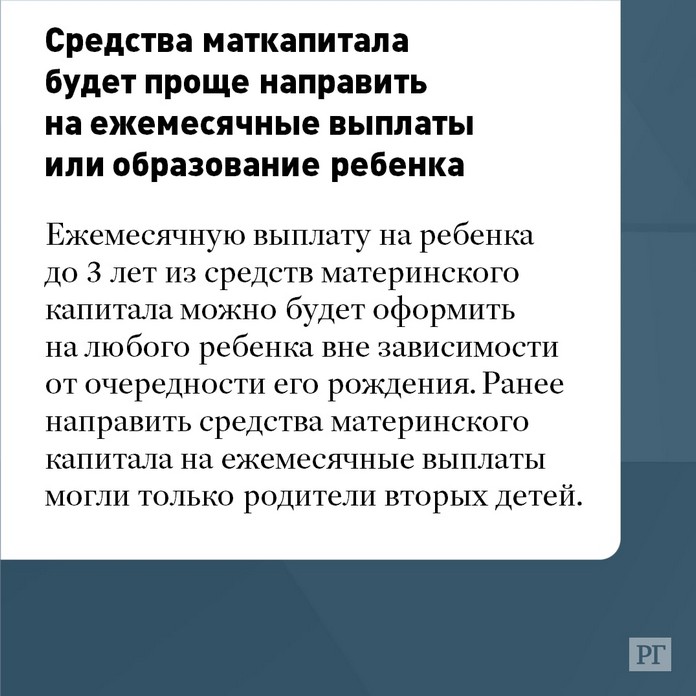 Средства маткапитала будет проще направить на ежемесячные выплаты или образование ребенка

Ежемесячную выплату на ребенка до 3 лет из средств материнского капитала можно будет оформить на любого ребенка вне зависимости от очередности его рождения. Ранее направить средства материнского капитала на ежемесячные выплаты могли только родители вторых детей.

РГ